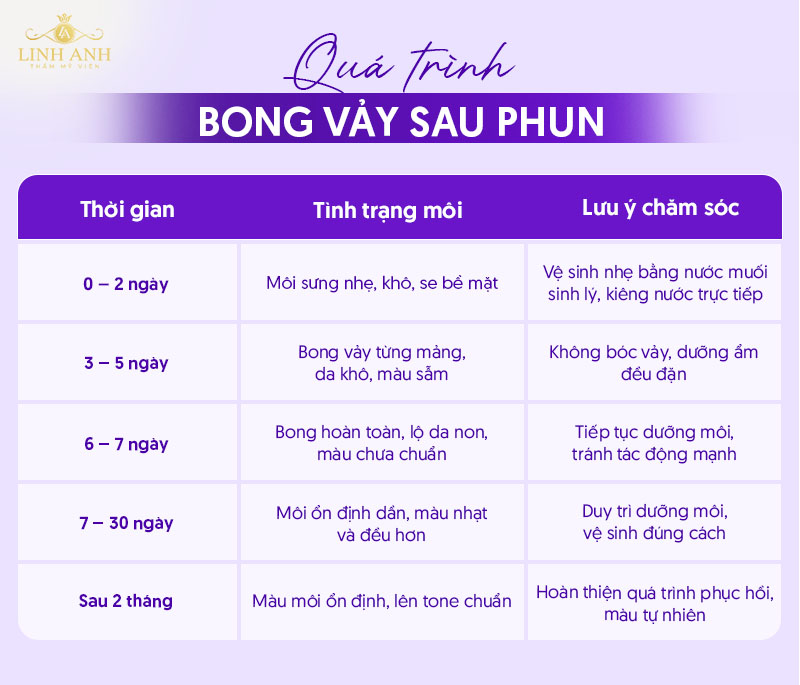 LINH ANH
THẨM MỸ VIỆN

Quá trình
BONG VẢY SAU PHUN

| Thời gian | Tình trạng môi | Lưu ý chăm sóc |
|---|---|---|
| 0 – 2 ngày | Môi sưng nhẹ, khô, se bề mặt | Vệ sinh nhẹ bằng nước muối sinh lý, kiêng nước trực tiếp |
| 3 – 5 ngày | Bong vảy từng mảng, da khô, màu sẫm | Không bóc vảy, dưỡng ẩm đều đặn |
| 6 – 7 ngày | Bong hoàn toàn, lộ da non, màu chưa chuẩn | Tiếp tục dưỡng môi, tránh tác động mạnh |
| 7 – 30 ngày | Môi ổn định dần, màu nhạt và đều hơn | Duy trì dưỡng môi, vệ sinh đúng cách |
| Sau 2 tháng | Màu môi ổn định, lên tone chuẩn | Hoàn thiện quá trình phục hồi, màu tự nhiên |